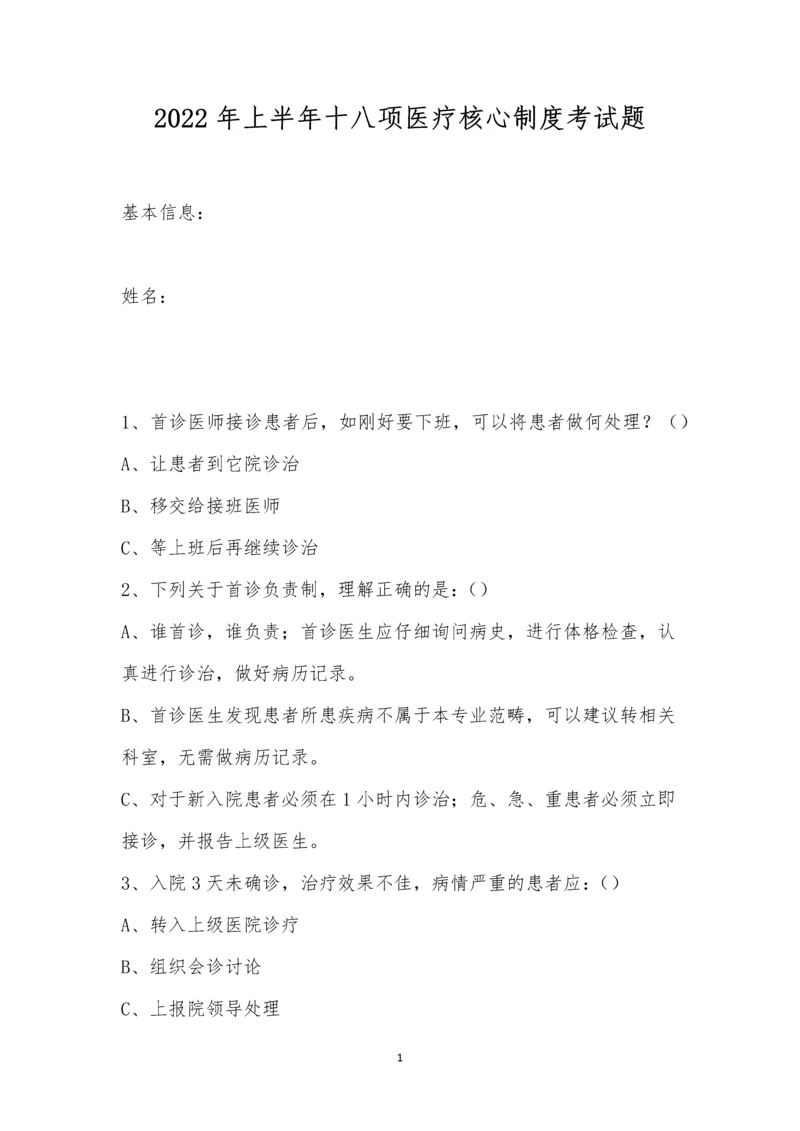 2022 年上半年十八项医疗核心制度考试题

基本信息：

姓名：

1、首诊医师接诊患者后，如刚好要下班，可以将患者做何处理？（）

A、让患者到它院诊治

B、移交给接班医师

C、等上班后再继续诊治

2、下列关于首诊负责制，理解正确的是：（）

A、谁首诊，谁负责；首诊医生应仔细询问病史，进行体格检查，认真进行诊治，做好病历记录。

B、首诊医生发现患者所患疾病不属于本专业范畴，可以建议转相关科室，无需做病历记录。

C、对于新入院患者必须在 1 小时内诊治；危、急、重患者必须立即接诊，并报告上级医生。

3、入院 3 天未确诊，治疗效果不佳，病情严重的患者应：（）

A、转入上级医院诊疗

B、组织会诊讨论

C、上报院领导处理

1